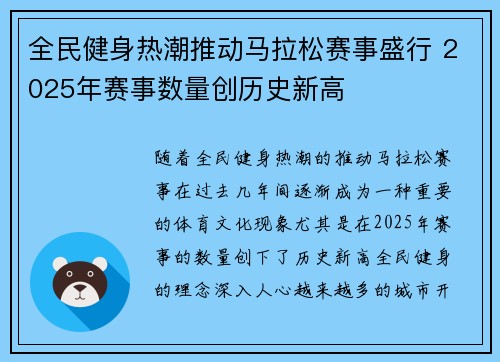 全民健身热潮推动马拉松赛事盛行 2025年赛事数量创历史新高

随着全民健身热潮的推动马拉松赛事在过去几年间逐渐成为一种重要的体育文化现象尤其是在2025年赛事的数量创下了历史新高全民健身的理念深入人心越来越多的城市开